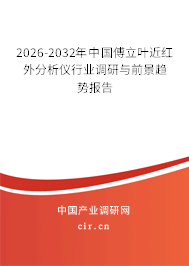 2026-2032年中国傅立叶近红外分析仪行业调研与前景趋势报告

中国产业调研网

cir.cn